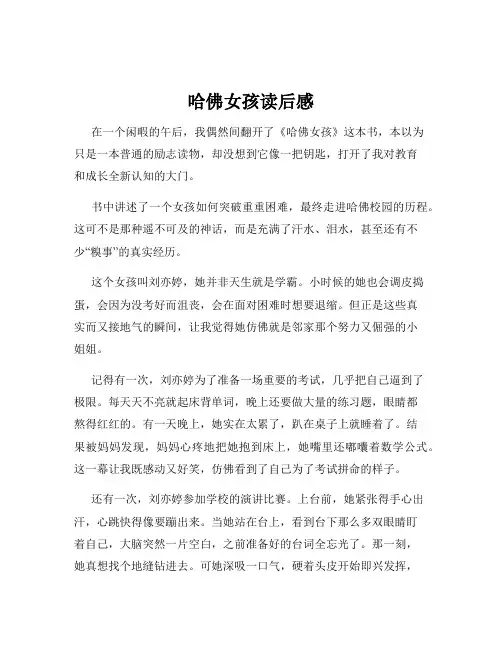 哈佛女孩读后感

在一个闲暇的午后，我偶然间翻开了《哈佛女孩》这本书，本以为只是一本普通的励志读物，却没想到它像一把钥匙，打开了我对教育和成长全新认知的大门。

书中讲述了一个女孩如何突破重重困难，最终走进哈佛校园的历程。这可不是那种遥不可及的神话，而是充满了汗水、泪水，甚至还有不少“糗事”的真实经历。

这个女孩叫刘亦婷，她并非天生就是学霸。小时候的她也会调皮捣蛋，会因为没考好而沮丧，会在面对困难时想要退缩。但正是这些真实而又接地气的瞬间，让我觉得她仿佛就是邻家那个努力又倔强的小姐姐。

记得有一次，刘亦婷为了准备一场重要的考试，几乎把自己逼到了极限。每天天不亮就起床背单词，晚上还要做大量的练习题，眼睛都熬得红红的。有一天晚上，她实在太累了，趴在桌子上就睡着了。结果被妈妈发现，妈妈心疼地把她抱到床上，她嘴里还嘟囔着数学公式。这一幕让我既感动又好笑，仿佛看到了自己为了考试拼命的样子。

还有一次，刘亦婷参加学校的演讲比赛。上台前，她紧张得手心出汗，心跳快得像要蹦出来。当她站在台上，看到台下那么多双眼睛盯着自己，大脑突然一片空白，之前准备好的台词全忘光了。那一刻，她真想找个地缝钻进去。可她深吸一口气，硬着头皮开始即兴发挥，